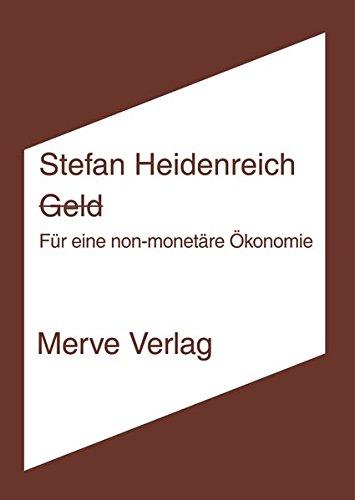 Stefan Heidenreich

~~Geld~~

Für eine non-monetäre Ökonomie

Merve Verlag